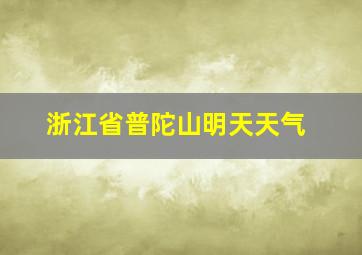 浙江省普陀山明天天气